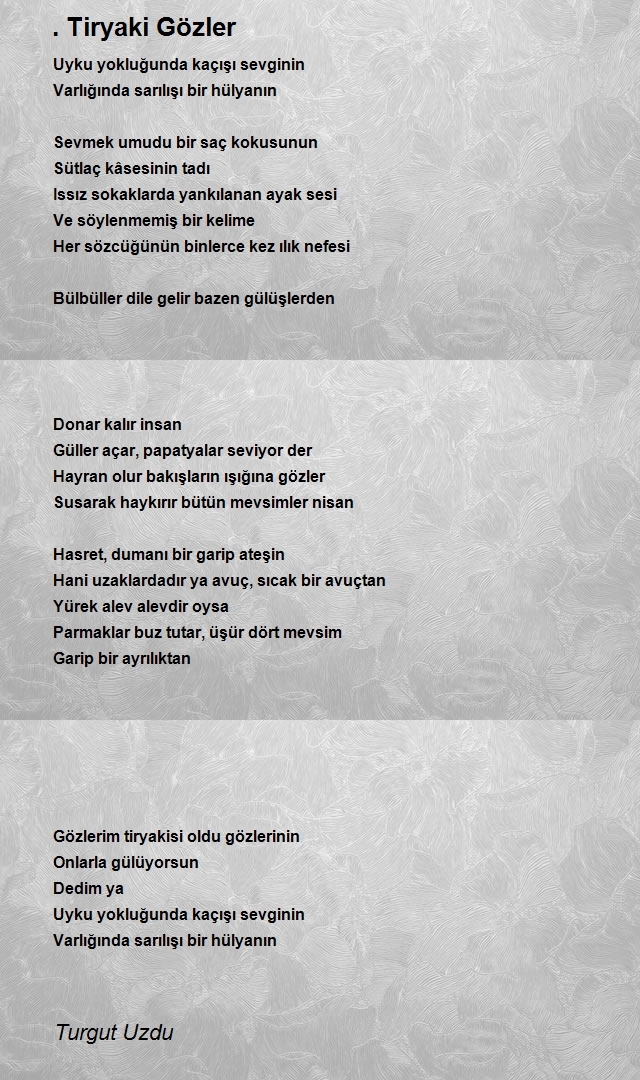 . Tiryaki Gözler

Uyku yokluğunda kaçışı sevginin
Varlığında sarılışı bir hülyanın

Sevmek umudu bir saç kokusunun
Sütlaç kâsesinin tadı
Issız sokaklarda yankılanan ayak sesi
Ve söylenmemiş bir kelime
Her sözcüğünün binlerce kez ılık nefesi

Bülbüller dile gelir bazen gülüşlerden

Donar kalır insan
Güller açar, papatyalar seviyor der
Hayran olur bakışların ışığına gözler
Susarak haykırır bütün mevsimler nisan

Hasret, dumanı bir garip ateşin
Hani uzaklardadır ya avuç, sıcak bir avuçtan
Yürek alev alevdir oysa
Parmaklar buz tutar, üşür dört mevsim
Garip bir ayrılıktan

Gözlerim tiryakisi oldu gözlerinin
Onlarla gülüyorsun
Dedim ya
Uyku yokluğunda kaçışı sevginin
Varlığında sarılışı bir hülyanın

Turgut Uzdu